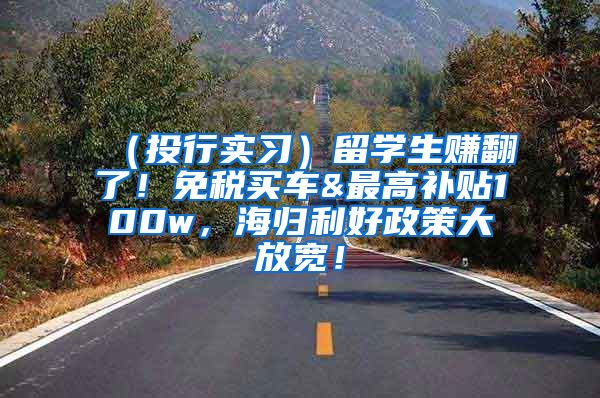 （投行实习）留学生赚翻了！免税买车&最高补贴100w，海归利好政策大放宽！